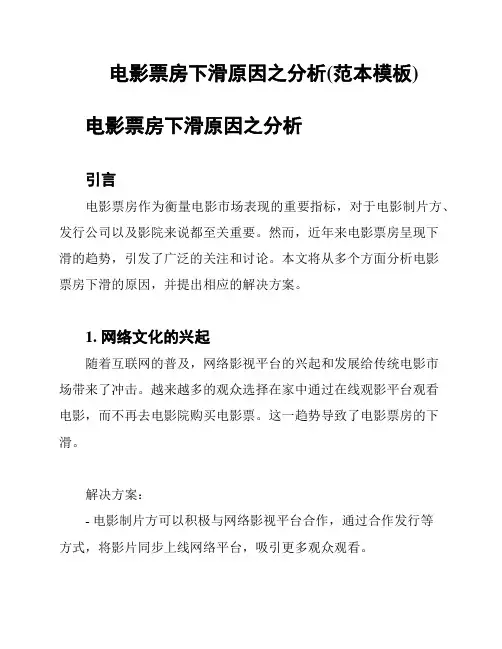 电影票房下滑原因之分析(范本模板)

电影票房下滑原因之分析

引言

电影票房作为衡量电影市场表现的重要指标，对于电影制片方、发行公司以及影院来说都至关重要。然而，近年来电影票房呈现下滑的趋势，引发了广泛的关注和讨论。本文将从多个方面分析电影票房下滑的原因，并提出相应的解决方案。

1. 网络文化的兴起

随着互联网的普及，网络影视平台的兴起和发展给传统电影市场带来了冲击。越来越多的观众选择在家中通过在线观影平台观看电影，而不再去电影院购买电影票。这一趋势导致了电影票房的下滑。

解决方案：

- 电影制片方可以积极与网络影视平台合作，通过合作发行等方式，将影片同步上线网络平台，吸引更多观众观看。